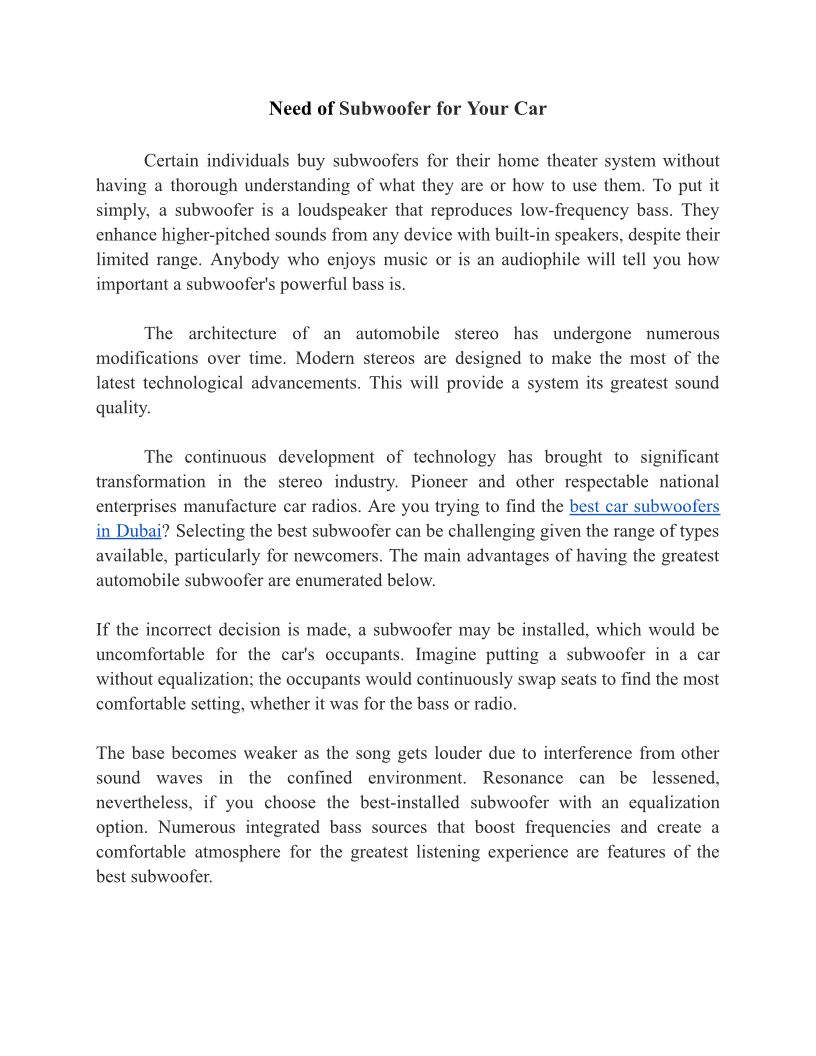 Need of Subwoofer for Your Car

Certain individuals buy subwoofers for their home theater system without having a thorough understanding of what they are or how to use them. To put it simply, a subwoofer is a loudspeaker that reproduces low-frequency bass. They enhance higher-pitched sounds from any device with built-in speakers, despite their limited range. Anybody who enjoys music or is an audiophile will tell you how important a subwoofer's powerful bass is.

The architecture of an automobile stereo has undergone numerous modifications over time. Modern stereos are designed to make the most of the latest technological advancements. This will provide a system its greatest sound quality.

The continuous development of technology has brought to significant transformation in the stereo industry. Pioneer and other respectable national enterprises manufacture car radios. Are you trying to find the best car subwoofers in Dubai? Selecting the best subwoofer can be challenging given the range of types available, particularly for newcomers. The main advantages of having the greatest automobile subwoofer are enumerated below.

If the incorrect decision is made, a subwoofer may be installed, which would be uncomfortable for the car's occupants. Imagine putting a subwoofer in a car without equalization; the occupants would continuously swap seats to find the most comfortable setting, whether it was for the bass or radio.

The base becomes weaker as the song gets louder due to interference from other sound waves in the confined environment. Resonance can be lessened, nevertheless, if you choose the best-installed subwoofer with an equalization option. Numerous integrated bass sources that boost frequencies and create a comfortable atmosphere for the greatest listening experience are features of the best subwoofer.